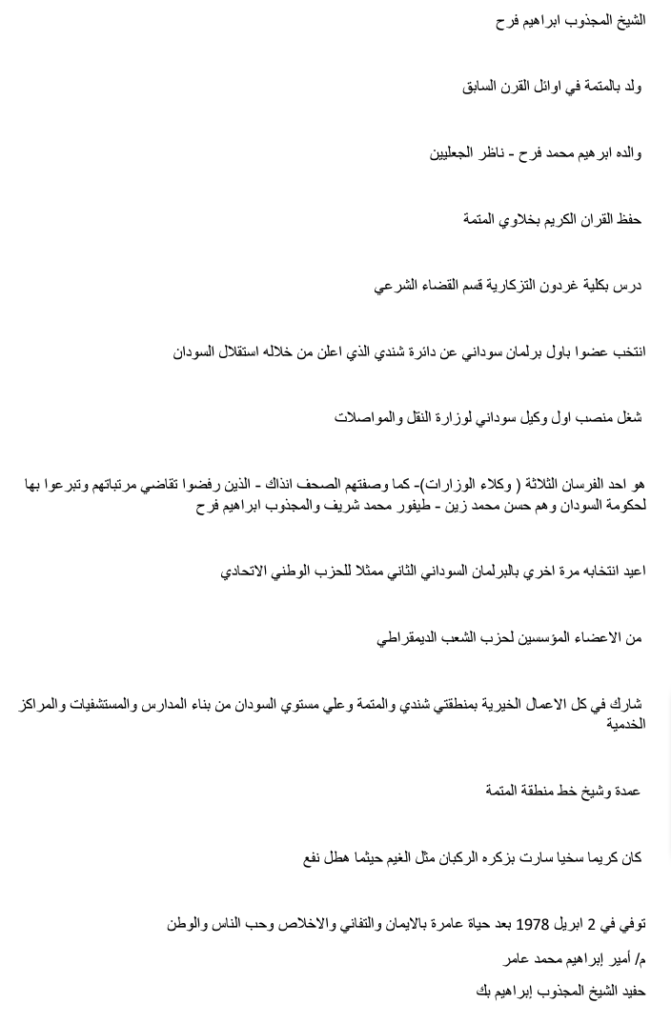 الشيخ المجذوب ابراهيم فرح

ولد بالمتمة في اوائل القرن السابق

والده ابرهيم محمد فرح - ناظر الجعليين

حفظ القران الكريم بخلاوي المتمة

درس بكلية غردون التزكارية قسم القضاء الشرعي

انتخب عضوا باول برلمان سوداني عن دائرة شندي الذي اعلن من خلاله استقلال السودان

شغل منصب اول وكيل سوداني لوزارة النقل والمواصلات

هو احد الفرسان الثلاثة ( وكلاء الوزارات)- كما وصفتهم الصحف انذاك - الذين رفضوا تقاضي مرتباتهم وتبرعوا بها لحكومة السودان وهم حسن محمد زين - طيفور محمد شريف والمجذوب ابراهيم فرح

اعيد انتخابه مرة اخري بالبرلمان السوداني الثاني ممثلا للحزب الوطني الاتحادي

من الاعضاء المؤسسين لحزب الشعب الديمقراطي

شارك في كل الاعمال الخيرية بمنطقتي شندي والمتمة وعلي مستوي السودان من بناء المدارس والمستشفيات والمراكز الخدمية

عمدة وشيخ خط منطقة المتمة

كان كريما سخيا سارت بزكره الركبان مثل الغيم حيثما هطل نفع

توفي في 2 ابريل 1978 بعد حياة عامرة بالايمان والتفاني والاخلاص وحب الناس والوطن

م/ أمير إبراهيم محمد عامر
حفيد الشيخ المجذوب إبراهيم بك